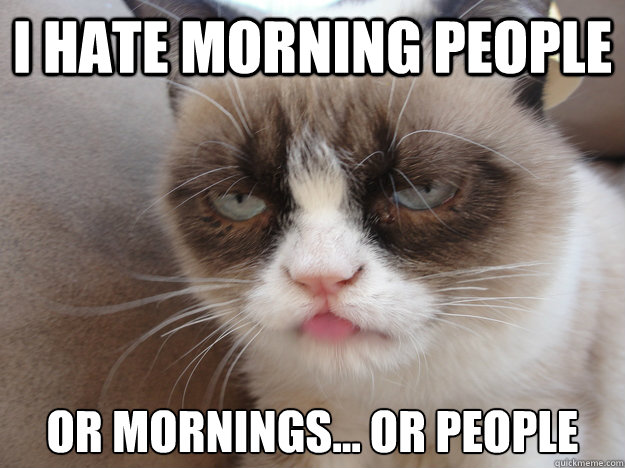 I HATE MORNING PEOPLE

OR MORNINGS... OR PEOPLE

quickmeme.com